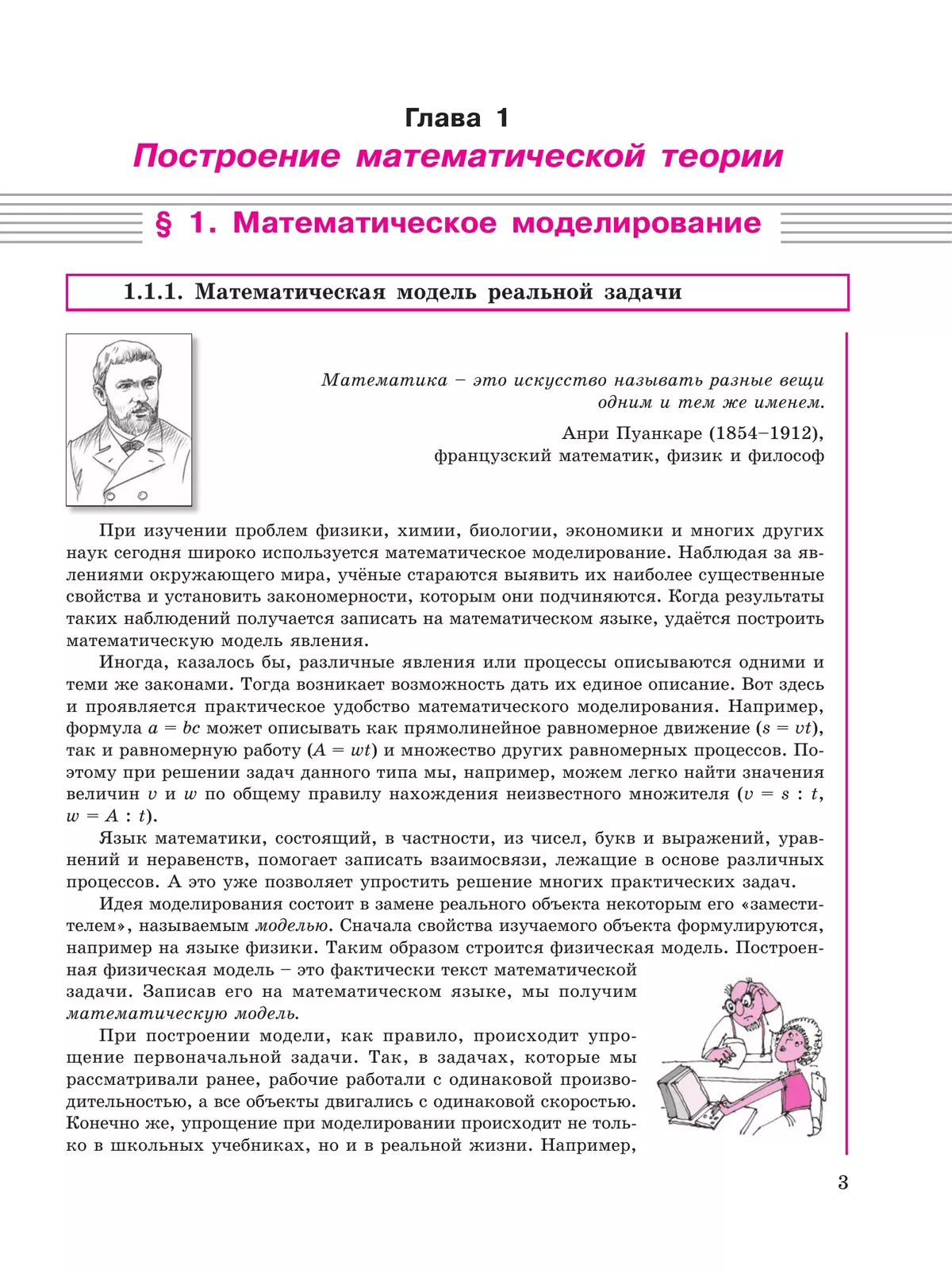 Глава 1
Построение математической теории

§ 1. Математическое моделирование

1.1.1. Математическая модель реальной задачи

Математика – это искусство называть разные вещи одним и тем же именем.

Анри Пуанкаре (1854–1912), французский математик, физик и философ

При изучении проблем физики, химии, биологии, экономики и многих других наук сегодня широко используется математическое моделирование. Наблюдая за явлениями окружающего мира, учёные стараются выявить их наиболее существенные свойства и установить закономерности, которым они подчиняются. Когда результаты таких наблюдений получается записать на математическом языке, удаётся построить математическую модель явления.

Иногда, казалось бы, различные явления или процессы описываются одними и теми же законами. Тогда возникает возможность дать их единое описание. Вот здесь и проявляется практическое удобство математического моделирования. Например, формула $a = bc$ может описывать как прямолинейное равномерное движение ($s = vt$), так и равномерную работу ($A = wt$) и множество других равномерных процессов. Поэтому при решении задач данного типа мы, например, можем легко найти значения величин $v$ и $w$ по общему правилу нахождения неизвестного множителя ($v = s : t$, $w = A : t$).

Язык математики, состоящий, в частности, из чисел, букв и выражений, уравнений и неравенств, помогает записать взаимосвязи, лежащие в основе различных процессов. А это уже позволяет упростить решение многих практических задач.

Идея моделирования состоит в замене реального объекта некоторым его «заместителем», называемым моделью. Сначала свойства изучаемого объекта формулируются, например на языке физики. Таким образом строится физическая модель. Построенная физическая модель – это фактически текст математической задачи. Записав его на математическом языке, мы получим математическую модель.

При построении модели, как правило, происходит упрощение первоначальной задачи. Так, в задачах, которые мы рассматривали ранее, рабочие работали с одинаковой производительностью, а все объекты двигались с одинаковой скоростью. Конечно же, упрощение при моделировании происходит не только в школьных учебниках, но и в реальной жизни. Например,

3